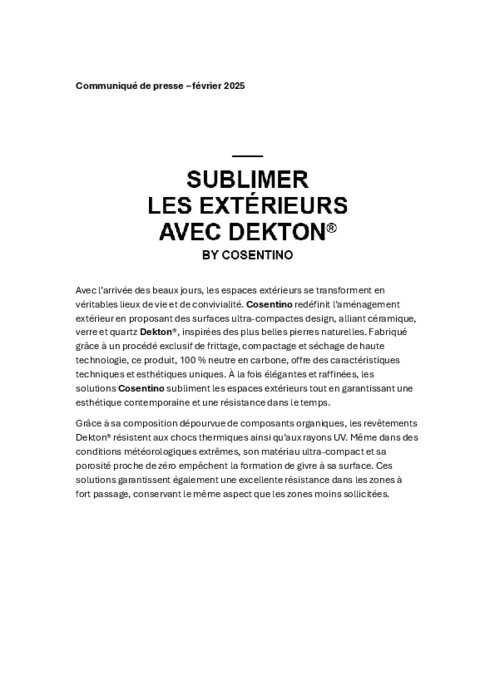 Communiqué de presse – février 2025

SUBLIMER
LES EXTÉRIEURS
AVEC DEKTON®
BY COSENTINO

Avec l'arrivée des beaux jours, les espaces extérieurs se transforment en véritables lieux de vie et de convivialité. Cosentino redéfinit l'aménagement extérieur en proposant des surfaces ultra-compactes design, alliant céramique, verre et quartz Dekton®, inspirées des plus belles pierres naturelles. Fabriqué grâce à un procédé exclusif de frittage, compactage et séchage de haute technologie, ce produit, 100 % neutre en carbone, offre des caractéristiques techniques et esthétiques uniques. À la fois élégantes et raffinées, les solutions Cosentino subliment les espaces extérieurs tout en garantissant une esthétique contemporaine et une résistance dans le temps.

Grâce à sa composition dépourvue de composants organiques, les revêtements Dekton® résistent aux chocs thermiques ainsi qu'aux rayons UV. Même dans des conditions météorologiques extrêmes, son matériau ultra-compact et sa porosité proche de zéro empêchent la formation de givre à sa surface. Ces solutions garantissent également une excellente résistance dans les zones à fort passage, conservant le même aspect que les zones moins sollicitées.